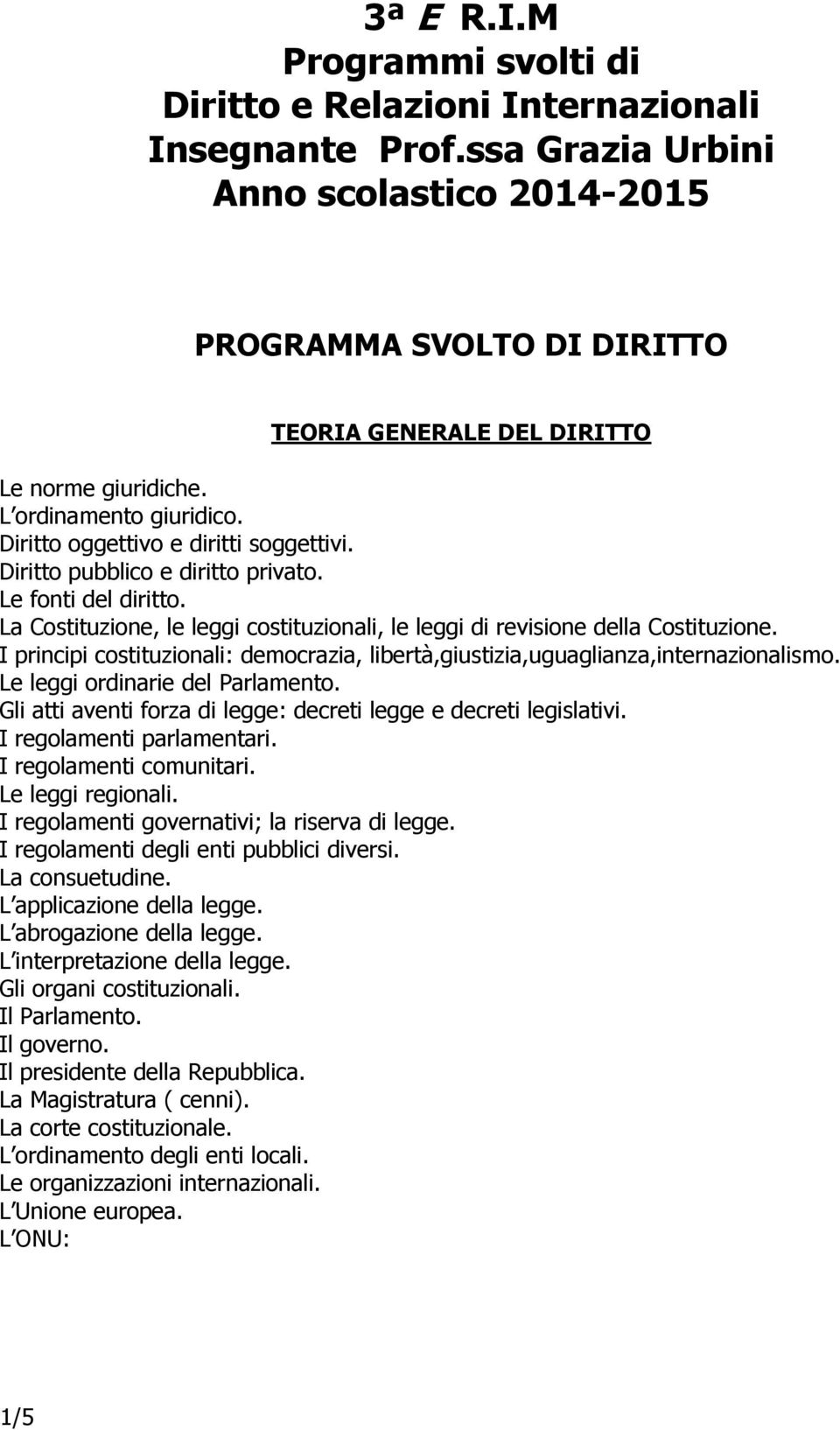 3ª E R.I.M
Programmi svolti di
Diritto e Relazioni Internazionali
Insegnante Prof.ssa Grazia Urbini
Anno scolastico 2014-2015

PROGRAMMA SVOLTO DI DIRITTO

TEORIA GENERALE DEL DIRITTO

Le norme giuridiche.
L ordinamento giuridico.
Diritto oggettivo e diritti soggettivi.
Diritto pubblico e diritto privato.
Le fonti del diritto.
La Costituzione, le leggi costituzionali, le leggi di revisione della Costituzione.
I principi costituzionali: democrazia, libertà,giustizia,uguaglianza,internazionalismo.
Le leggi ordinarie del Parlamento.
Gli atti aventi forza di legge: decreti legge e decreti legislativi.
I regolamenti parlamentari.
I regolamenti comunitari.
Le leggi regionali.
I regolamenti governativi; la riserva di legge.
I regolamenti degli enti pubblici diversi.
La consuetudine.
L applicazione della legge.
L abrogazione della legge.
L interpretazione della legge.
Gli organi costituzionali.
Il Parlamento.
Il governo.
Il presidente della Repubblica.
La Magistratura ( cenni).
La corte costituzionale.
L ordinamento degli enti locali.
Le organizzazioni internazionali.
L Unione europea.
L ONU:

1/5